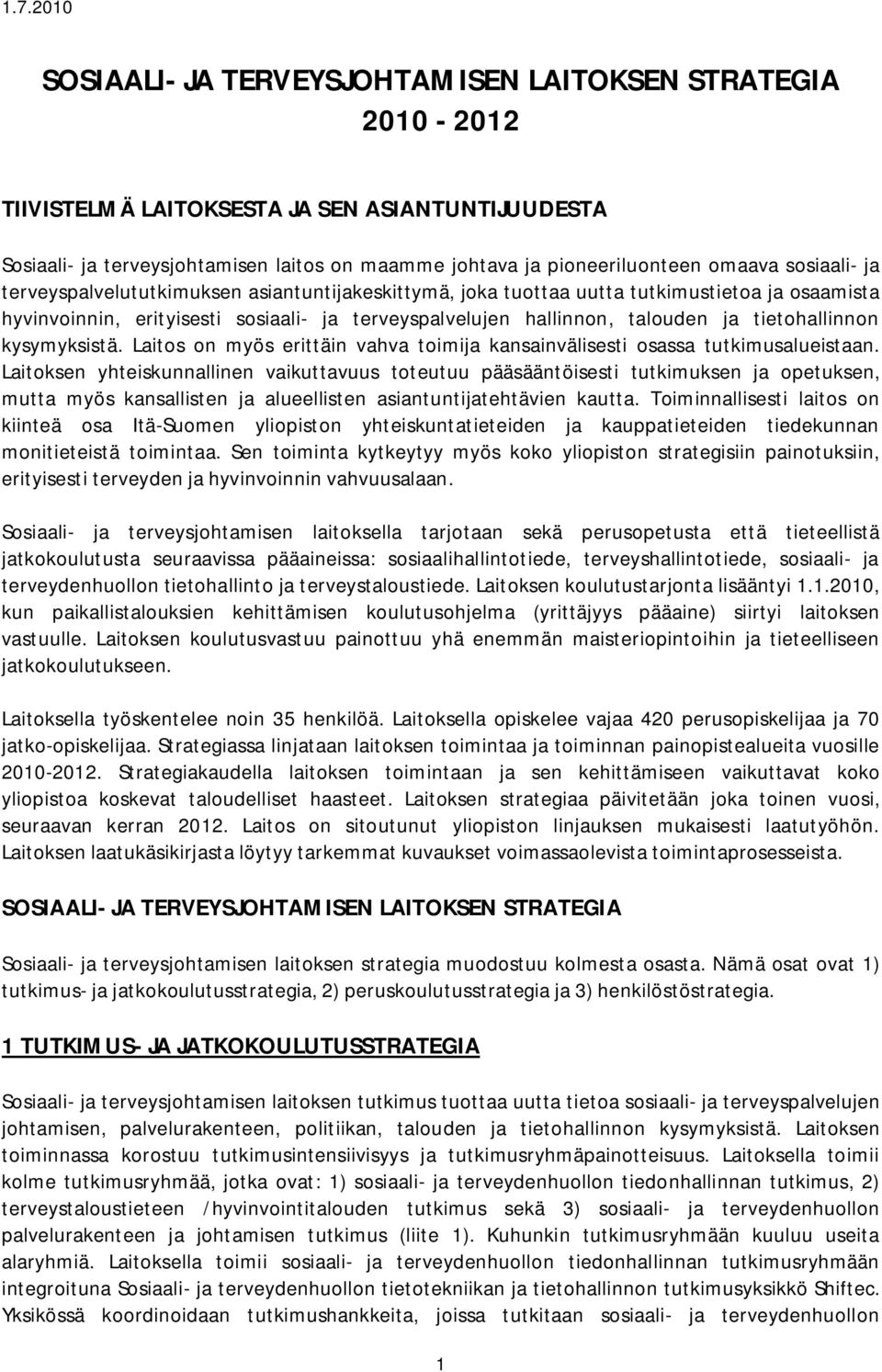 1.7.2010

SOSIAALI- JA TERVEYSJOHTAMISEN LAITOKSEN STRATEGIA 2010 - 2012

TIIVISTELMÄ LAITOKSESTA JA SEN ASIANTUNTIJUUDESTA

Sosiaali- ja terveysjohtamisen laitos on maamme johtava ja pioneeriluonteen omaava sosiaali- ja terveyspalvelututkimuksen asiantuntijakeskittymä, joka tuottaa uutta tutkimustietoa ja osaamista hyvinvoinnin, erityisesti sosiaali- ja terveyspalvelujen hallinnon, talouden ja tietohallinnon kysymyksistä. Laitos on myös erittäin vahva toimija kansainvälisesti osassa tutkimusalueistaan. Laitoksen yhteiskunnallinen vaikuttavuus toteutuu pääsääntöisesti tutkimuksen ja opetuksen, mutta myös kansallisten ja alueellisten asiantuntijatehtävien kautta. Toiminnallisesti laitos on kiinteä osa Itä-Suomen yliopiston yhteiskuntatieteiden ja kauppatieteiden tiedekunnan monitieteistä toimintaa. Sen toiminta kytkeytyy myös koko yliopiston strategisiin painotuksiin, erityisesti terveyden ja hyvinvoinnin vahvuusalaan.

Sosiaali- ja terveysjohtamisen laitoksella tarjotaan sekä perusopetusta että tieteellistä jatkokoulutusta seuraavissa pääaineissa: sosiaalihallintotiede, terveyshallintotiede, sosiaali- ja terveydenhuollon tietohallinto ja terveystaloustiede. Laitoksen koulutustarjonta lisääntyi 1.1.2010, kun paikallistalouksien kehittämisen koulutusohjelma (yrittäjyys pääaine) siirtyi laitoksen vastuulle. Laitoksen koulutusvastuu painottuu yhä enemmän maisteriopintoihin ja tieteelliseen jatkokoulutukseen.

Laitoksella työskentelee noin 35 henkilöä. Laitoksella opiskelee vajaa 420 perusopiskelijaa ja 70 jatko-opiskelijaa. Strategiassa linjataan laitoksen toimintaa ja toiminnan painopistealueita vuosille 2010-2012. Strategiakaudella laitoksen toimintaan ja sen kehittämiseen vaikuttavat koko yliopistoa koskevat taloudelliset haasteet. Laitoksen strategiaa päivitetään joka toinen vuosi, seuraavan kerran 2012. Laitos on sitoutunut yliopiston linjauksen mukaisesti laatutyöhön. Laitoksen laatukäsikirjasta löytyy tarkemmat kuvaukset voimassaolevista toimintaprosesseista.

SOSIAALI- JA TERVEYSJOHTAMISEN LAITOKSEN STRATEGIA

Sosiaali- ja terveysjohtamisen laitoksen strategia muodostuu kolmesta osasta. Nämä osat ovat 1) tutkimus- ja jatkokoulutusstrategia, 2) peruskoulutusstrategia ja 3) henkilöstöstrategia.

1 TUTKIMUS- JA JATKOKOULUTUSSTRATEGIA

Sosiaali- ja terveysjohtamisen laitoksen tutkimus tuottaa uutta tietoa sosiaali- ja terveyspalvelujen johtamisen, palvelurakenteen, politiikan, talouden ja tietohallinnon kysymyksistä. Laitoksen toiminnassa korostuu tutkimusintensiivisyys ja tutkimusryhmäpainotteisuus. Laitoksella toimii kolme tutkimusryhmää, jotka ovat: 1) sosiaali- ja terveydenhuollon tiedonhallinnan tutkimus, 2) terveystaloustieteen /hyvinvointitalouden tutkimus sekä 3) sosiaali- ja terveydenhuollon palvelurakenteen ja johtamisen tutkimus (liite 1). Kuhunkin tutkimusryhmään kuuluu useita alaryhmiä. Laitoksella toimii sosiaali- ja terveydenhuollon tiedonhallinnan tutkimusryhmään integroituna Sosiaali- ja terveydenhuollon tietotekniikan ja tietohallinnon tutkimusyksikkö Shiftec. Yksikössä koordinoidaan tutkimushankkeita, joissa tutkitaan sosiaali- ja terveydenhuollon

1